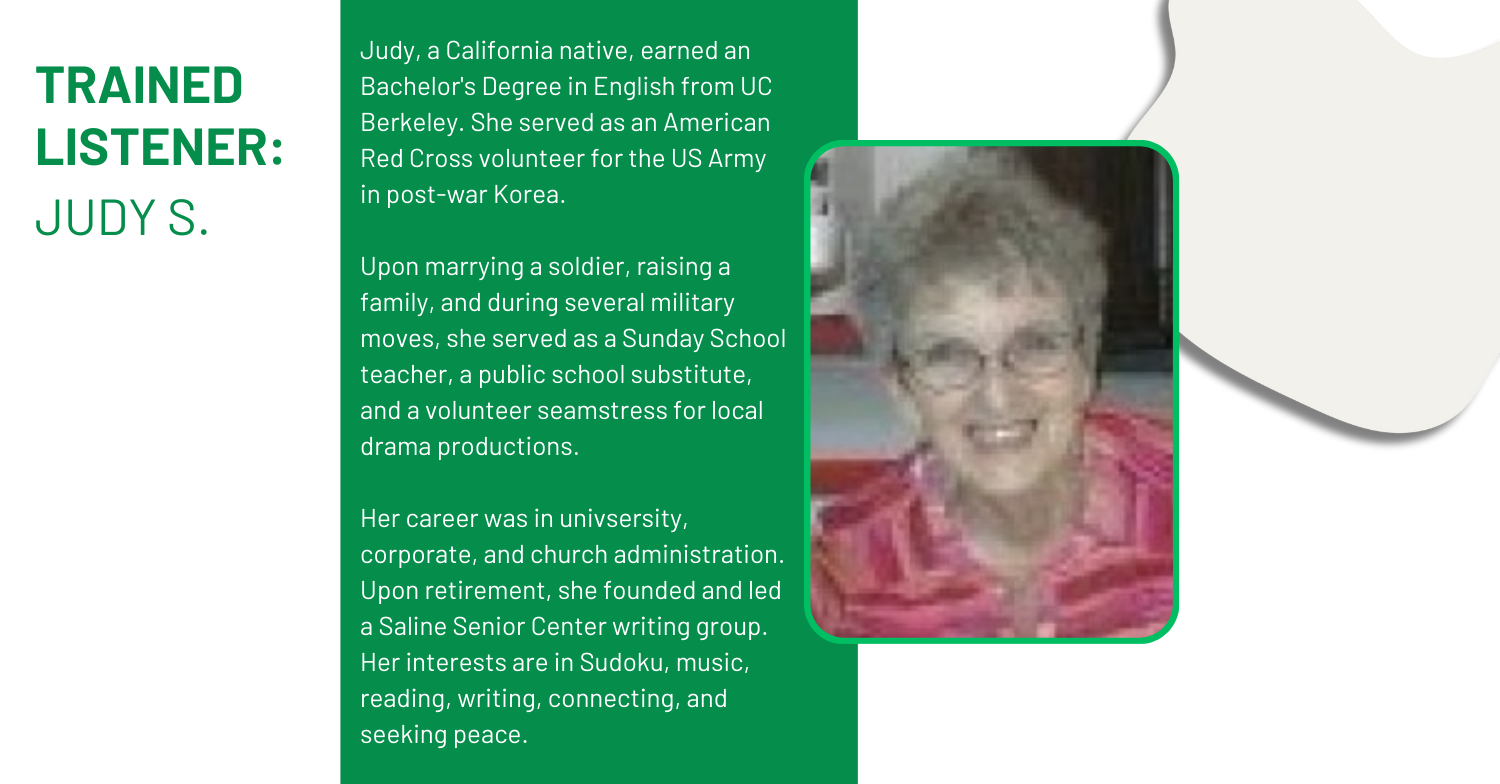 TRAINED LISTENER:
JUDY S.

Judy, a California native, earned an Bachelor's Degree in English from UC Berkeley. She served as an American Red Cross volunteer for the US Army in post-war Korea.

Upon marrying a soldier, raising a family, and during several military moves, she served as a Sunday School teacher, a public school substitute, and a volunteer seamstress for local drama productions.

Her career was in univsersity, corporate, and church administration. Upon retirement, she founded and led a Saline Senior Center writing group. Her interests are in Sudoku, music, reading, writing, connecting, and seeking peace.